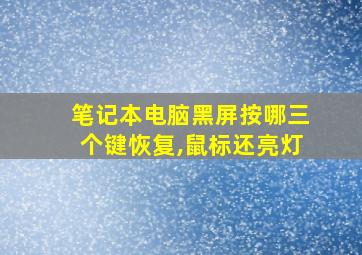 笔记本电脑黑屏按哪三个键恢复,鼠标还亮灯